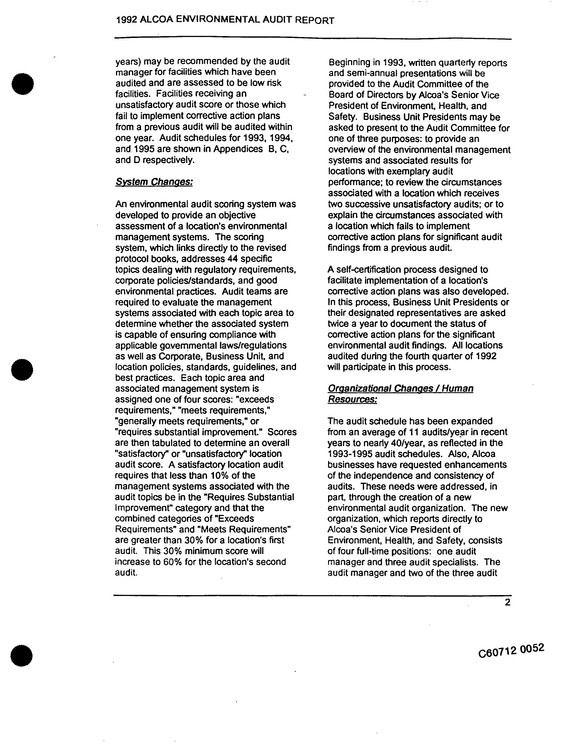 1992 ALCOA ENVIRONMENTAL AUDIT REPORT

years) may be recommended by the audit manager for facilities which have been audited and are assessed to be low risk facilities. Facilities receiving an unsatisfactory audit score or those which fail to implement corrective action plans from a previous audit will be audited within one year. Audit schedules for 1993, 1994, and 1995 are shown in Appendices B, C, and D respectively.

System Changes:

An environmental audit scoring system was developed to provide an objective assessment of a location's environmental management systems. The scoring system, which links directly to the revised protocol books, addresses 44 specific topics dealing with regulatory requirements, corporate policies/standards, and good environmental practices. Audit teams are required to evaluate the management systems associated with each topic area to determine whether the associated system is capable of ensuring compliance with applicable governmental laws/regulations as well as Corporate, Business Unit, and location policies, standards, guidelines, and best practices. Each topic area and associated management system is assigned one of four scores: "exceeds requirements," "meets requirements," "generally meets requirements," or "requires substantial improvement." Scores are then tabulated to determine an overall "satisfactory" or "unsatisfactory" location audit score. A satisfactory location audit requires that less than 10% of the management systems associated with the audit topics be in the "Requires Substantial Improvement" category and that the combined categories of "Exceeds Requirements" and "Meets Requirements" are greater than 30% for a location's first audit. This 30% minimum score will increase to 60% for the location's second audit.

Beginning in 1993, written quarterly reports and semi-annual presentations will be provided to the Audit Committee of the Board of Directors by Alcoa's Senior Vice President of Environment, Health, and Safety. Business Unit Presidents may be asked to present to the Audit Committee for one of three purposes: to provide an overview of the environmental management systems and associated results for locations with exemplary audit performance; to review the circumstances associated with a location which receives two successive unsatisfactory audits; or to explain the circumstances associated with a location which fails to implement corrective action plans for significant audit findings from a previous audit.

A self-certification process designed to facilitate implementation of a location's corrective action plans was also developed. In this process, Business Unit Presidents or their designated representatives are asked twice a year to document the status of corrective action plans for the significant environmental audit findings. All locations audited during the fourth quarter of 1992 will participate in this process.

Organizational Changes / Human Resources:

The audit schedule has been expanded from an average of 11 audits/year in recent years to nearly 40/year, as reflected in the 1993-1995 audit schedules. Also, Alcoa businesses have requested enhancements of the independence and consistency of audits. These needs were addressed, in part, through the creation of a new environmental audit organization. The new organization, which reports directly to Alcoa's Senior Vice President of Environment, Health, and Safety, consists of four full-time positions: one audit manager and three audit specialists. The audit manager and two of the three audit

2

C60712 0052